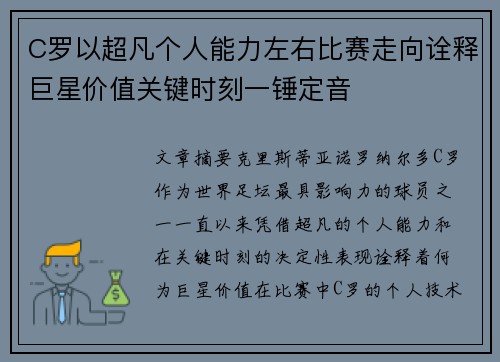 C罗以超凡个人能力左右比赛走向诠释巨星价值关键时刻一锤定音

文章摘要克里斯蒂亚诺罗纳尔多C罗作为世界足坛最具影响力的球员之一一直以来凭借超凡的个人能力和在关键时刻的决定性表现诠释着何为巨星价值在比赛中C罗的个人技术

$